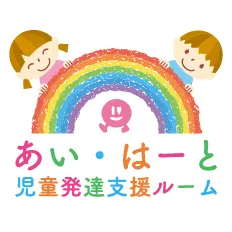 あい・はーと
児童発達支援ルーム